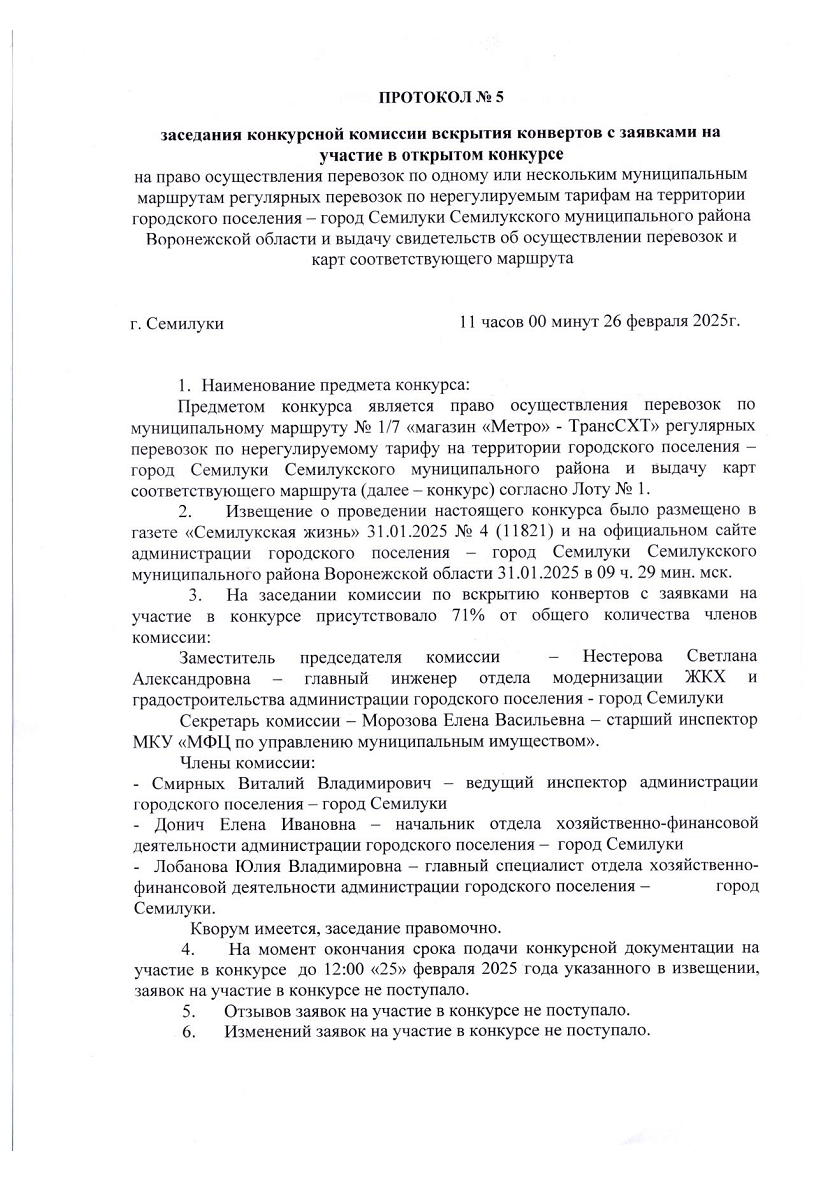 ПРОТОКОЛ № 5

заседания конкурсной комиссии вскрытия конвертов с заявками на участие в открытом конкурсе
на право осуществления перевозок по одному или нескольким муниципальным маршрутам регулярных перевозок по нерегулируемым тарифам на территории городского поселения – город Семилуки Семилукского муниципального района Воронежской области и выдачу свидетельств об осуществлении перевозок и карт соответствующего маршрута

г. Семилуки

11 часов 00 минут 26 февраля 2025г.

1. Наименование предмета конкурса:

Предметом конкурса является право осуществления перевозок по муниципальному маршруту № 1/7 «магазин «Метро» - ТрансСХТ» регулярных перевозок по нерегулируемому тарифу на территории городского поселения – город Семилуки Семилукского муниципального района и выдачу карт соответствующего маршрута (далее – конкурс) согласно Лоту № 1.

2. Извещение о проведении настоящего конкурса было размещено в газете «Семилукская жизнь» 31.01.2025 № 4 (11821) и на официальном сайте администрации городского поселения – город Семилуки Семилукского муниципального района Воронежской области 31.01.2025 в 09 ч. 29 мин. мск.

3. На заседании комиссии по вскрытию конвертов с заявками на участие в конкурсе присутствовало 71% от общего количества членов комиссии:

Заместитель председателя комиссии – Нестерова Светлана Александровна – главный инженер отдела модернизации ЖКХ и градостроительства администрации городского поселения - город Семилуки

Секретарь комиссии – Морозова Елена Васильевна – старший инспектор МКУ «МФЦ по управлению муниципальным имуществом».

Члены комиссии:

- Смирных Виталий Владимирович – ведущий инспектор администрации городского поселения – город Семилуки

- Донич Елена Ивановна – начальник отдела хозяйственно-финансовой деятельности администрации городского поселения – город Семилуки

- Лобанова Юлия Владимировна – главный специалист отдела хозяйственно-финансовой деятельности администрации городского поселения – город Семилуки.

Кворум имеется, заседание правомочно.

4. На момент окончания срока подачи конкурсной документации на участие в конкурсе до 12:00 «25» февраля 2025 года указанного в извещении, заявок на участие в конкурсе не поступало.

5. Отзывов заявок на участие в конкурсе не поступало.

6. Изменений заявок на участие в конкурсе не поступало.